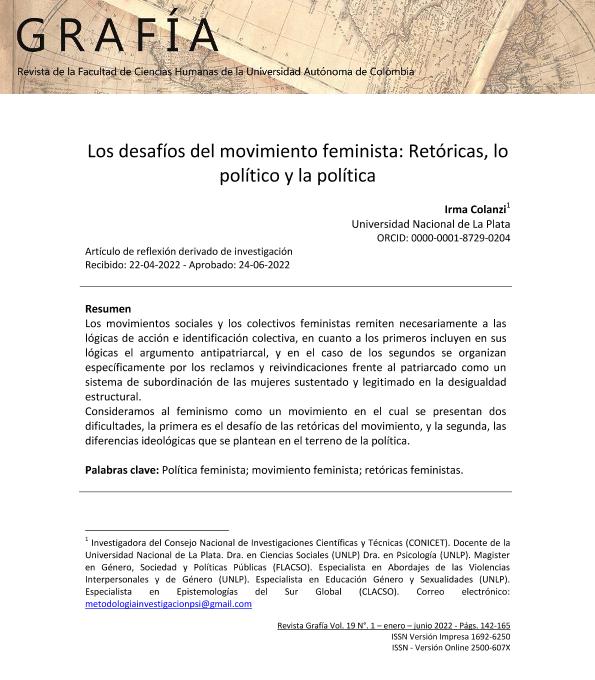 GRAFÍA
Revista de la Facultad de Ciencias Humanas de la Universidad Autónoma de Colombia

Los desafíos del movimiento feminista: Retóricas, lo político y la política

Irma Colanzi$^1$
Universidad Nacional de La Plata
ORCID: 0000-0001-8729-0204

Artículo de reflexión derivado de investigación
Recibido: 22-04-2022 - Aprobado: 24-06-2022

Resumen
Los movimientos sociales y los colectivos feministas remiten necesariamente a las lógicas de acción e identificación colectiva, en cuanto a los primeros incluyen en sus lógicas el argumento antipatriarcal, y en el caso de los segundos se organizan específicamente por los reclamos y reivindicaciones frente al patriarcado como un sistema de subordinación de las mujeres sustentado y legitimado en la desigualdad estructural.
Consideramos al feminismo como un movimiento en el cual se presentan dos dificultades, la primera es el desafío de las retóricas del movimiento, y la segunda, las diferencias ideológicas que se plantean en el terreno de la política.

Palabras clave: Política feminista; movimiento feminista; retóricas feministas.

$^1$ Investigadora del Consejo Nacional de Investigaciones Científicas y Técnicas (CONICET). Docente de la Universidad Nacional de La Plata. Dra. en Ciencias Sociales (UNLP) Dra. en Psicología (UNLP). Magister en Género, Sociedad y Políticas Públicas (FLACSO). Especialista en Abordajes de las Violencias Interpersonales y de Género (UNLP). Especialista en Educación Género y Sexualidades (UNLP). Especialista en Epistemologías del Sur Global (CLACSO). Correo electrónico: metodologiainvestigacionpsi@gmail.com

Revista Grafía Vol. 19 N°. 1 – enero – junio 2022 - Págs. 142-165
ISSN Versión Impresa 1692-6250
ISSN - Versión Online 2500-607X